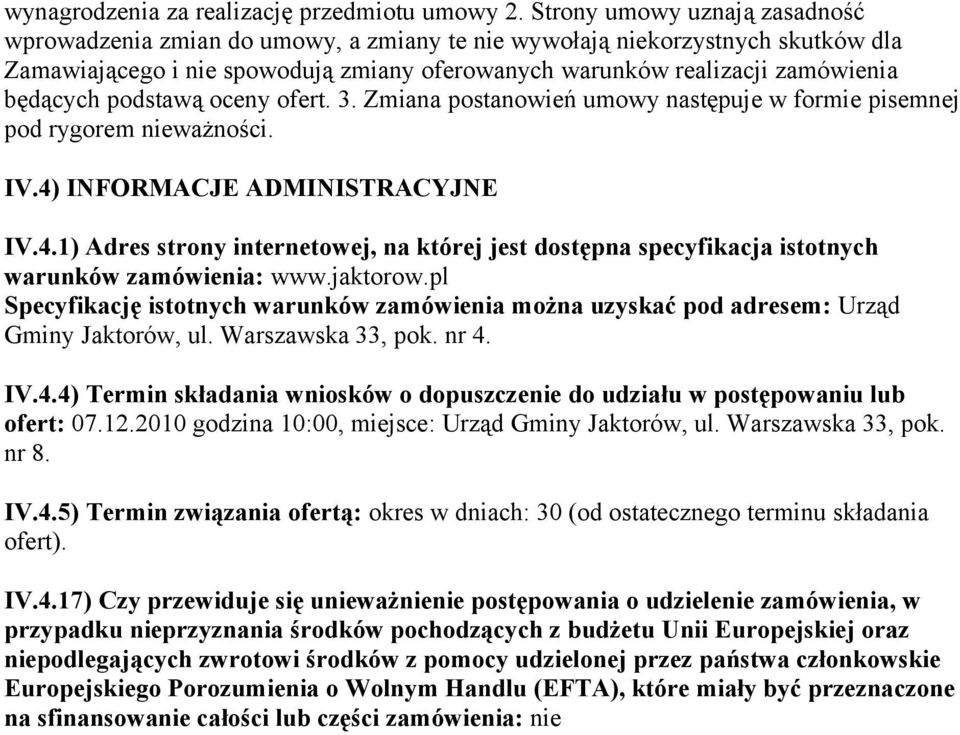 wynagrodzenia za realizację przedmiotu umowy 2. Strony umowy uznają zasadność wprowadzenia zmian do umowy, a zmiany te nie wywołają niekorzystnych skutków dla Zamawiającego i nie spowodują zmiany oferowanych warunków realizacji zamówienia będących podstawą oceny ofert. 3. Zmiana postanowień umowy następuje w formie pisemnej pod rygorem nieważności.

IV.4) INFORMACJE ADMINISTRACYJNE

IV.4.1) Adres strony internetowej, na której jest dostępna specyfikacja istotnych warunków zamówienia: www.jaktorow.pl
Specyfikację istotnych warunków zamówienia można uzyskać pod adresem: Urząd Gminy Jaktorów, ul. Warszawska 33, pok. nr 4.

IV.4.4) Termin składania wniosków o dopuszczenie do udziału w postępowaniu lub ofert: 07.12.2010 godzina 10:00, miejsce: Urząd Gminy Jaktorów, ul. Warszawska 33, pok. nr 8.

IV.4.5) Termin związania ofertą: okres w dniach: 30 (od ostatecznego terminu składania ofert).

IV.4.17) Czy przewiduje się unieważnienie postępowania o udzielenie zamówienia, w przypadku nieprzyznania środków pochodzących z budżetu Unii Europejskiej oraz niepodlegających zwrotowi środków z pomocy udzielonej przez państwa członkowskie Europejskiego Porozumienia o Wolnym Handlu (EFTA), które miały być przeznaczone na sfinansowanie całości lub części zamówienia: nie